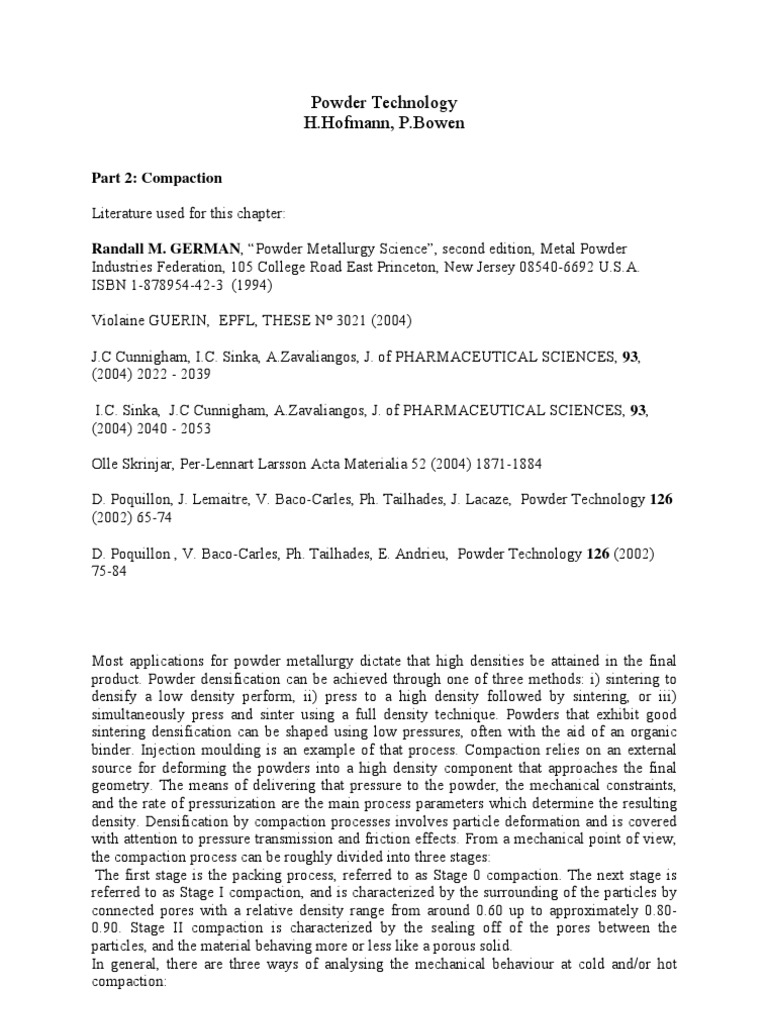 Powder Technology
H.Hofmann, P.Bowen

Part 2: Compaction

Literature used for this chapter:

Randall M. GERMAN, “Powder Metallurgy Science”, second edition, Metal Powder Industries Federation, 105 College Road East Princeton, New Jersey 08540-6692 U.S.A. ISBN 1-878954-42-3 (1994)

Violaine GUERIN, EPFL, THESE N° 3021 (2004)

J.C Cunnigham, I.C. Sinka, A.Zavaliangos, J. of PHARMACEUTICAL SCIENCES, 93, (2004) 2022 - 2039

I.C. Sinka, J.C Cunnigham, A.Zavaliangos, J. of PHARMACEUTICAL SCIENCES, 93, (2004) 2040 - 2053

Olle Skrinjar, Per-Lennart Larsson Acta Materialia 52 (2004) 1871-1884

D. Poquillon, J. Lemaitre, V. Baco-Carles, Ph. Tailhades, J. Lacaze, Powder Technology 126 (2002) 65-74

D. Poquillon , V. Baco-Carles, Ph. Tailhades, E. Andrieu, Powder Technology 126 (2002) 75-84

Most applications for powder metallurgy dictate that high densities be attained in the final product. Powder densification can be achieved through one of three methods: i) sintering to densify a low density perform, ii) press to a high density followed by sintering, or iii) simultaneously press and sinter using a full density technique. Powders that exhibit good sintering densification can be shaped using low pressures, often with the aid of an organic binder. Injection moulding is an example of that process. Compaction relies on an external source for deforming the powders into a high density component that approaches the final geometry. The means of delivering that pressure to the powder, the mechanical constraints, and the rate of pressurization are the main process parameters which determine the resulting density. Densification by compaction processes involves particle deformation and is covered with attention to pressure transmission and friction effects. From a mechanical point of view, the compaction process can be roughly divided into three stages:
The first stage is the packing process, referred to as Stage 0 compaction. The next stage is referred to as Stage I compaction, and is characterized by the surrounding of the particles by connected pores with a relative density range from around 0.60 up to approximately 0.80-0.90. Stage II compaction is characterized by the sealing off of the pores between the particles, and the material behaving more or less like a porous solid.
In general, there are three ways of analysing the mechanical behaviour at cold and/or hot compaction: